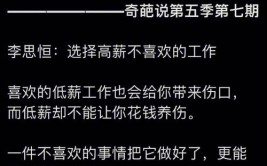 ————————奇葩说第五季第七期

李思恒：选择高薪不喜欢的工作

喜欢的低薪工作也会给你带来伤口，而低薪却不能让你花钱养伤。

一件不喜欢的事情把它做好了，更能